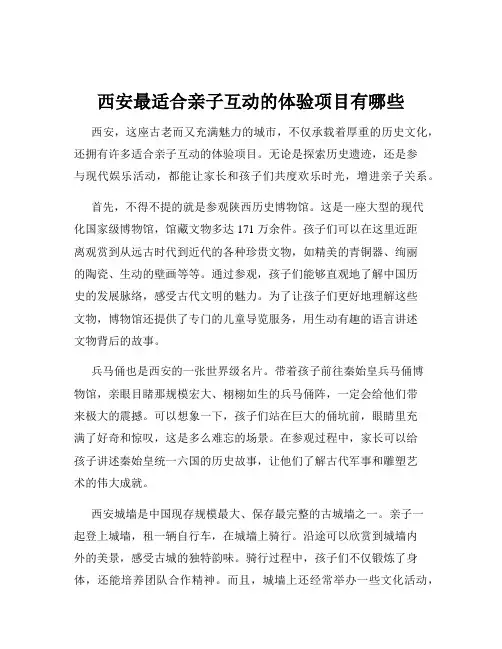 西安最适合亲子互动的体验项目有哪些

西安，这座古老而又充满魅力的城市，不仅承载着厚重的历史文化，还拥有许多适合亲子互动的体验项目。无论是探索历史遗迹，还是参与现代娱乐活动，都能让家长和孩子们共度欢乐时光，增进亲子关系。

首先，不得不提的就是参观陕西历史博物馆。这是一座大型的现代化国家级博物馆，馆藏文物多达 171 万余件。孩子们可以在这里近距离观赏到从远古时代到近代的各种珍贵文物，如精美的青铜器、绚丽的陶瓷、生动的壁画等等。通过参观，孩子们能够直观地了解中国历史的发展脉络，感受古代文明的魅力。为了让孩子们更好地理解这些文物，博物馆还提供了专门的儿童导览服务，用生动有趣的语言讲述文物背后的故事。

兵马俑也是西安的一张世界级名片。带着孩子前往秦始皇兵马俑博物馆，亲眼目睹那规模宏大、栩栩如生的兵马俑阵，一定会给他们带来极大的震撼。可以想象一下，孩子们站在巨大的俑坑前，眼睛里充满了好奇和惊叹，这是多么难忘的场景。在参观过程中，家长可以给孩子讲述秦始皇统一六国的历史故事，让他们了解古代军事和雕塑艺术的伟大成就。

西安城墙是中国现存规模最大、保存最完整的古城墙之一。亲子一起登上城墙，租一辆自行车，在城墙上骑行。沿途可以欣赏到城墙内外的美景，感受古城的独特韵味。骑行过程中，孩子们不仅锻炼了身体，还能培养团队合作精神。而且，城墙上还经常举办一些文化活动，